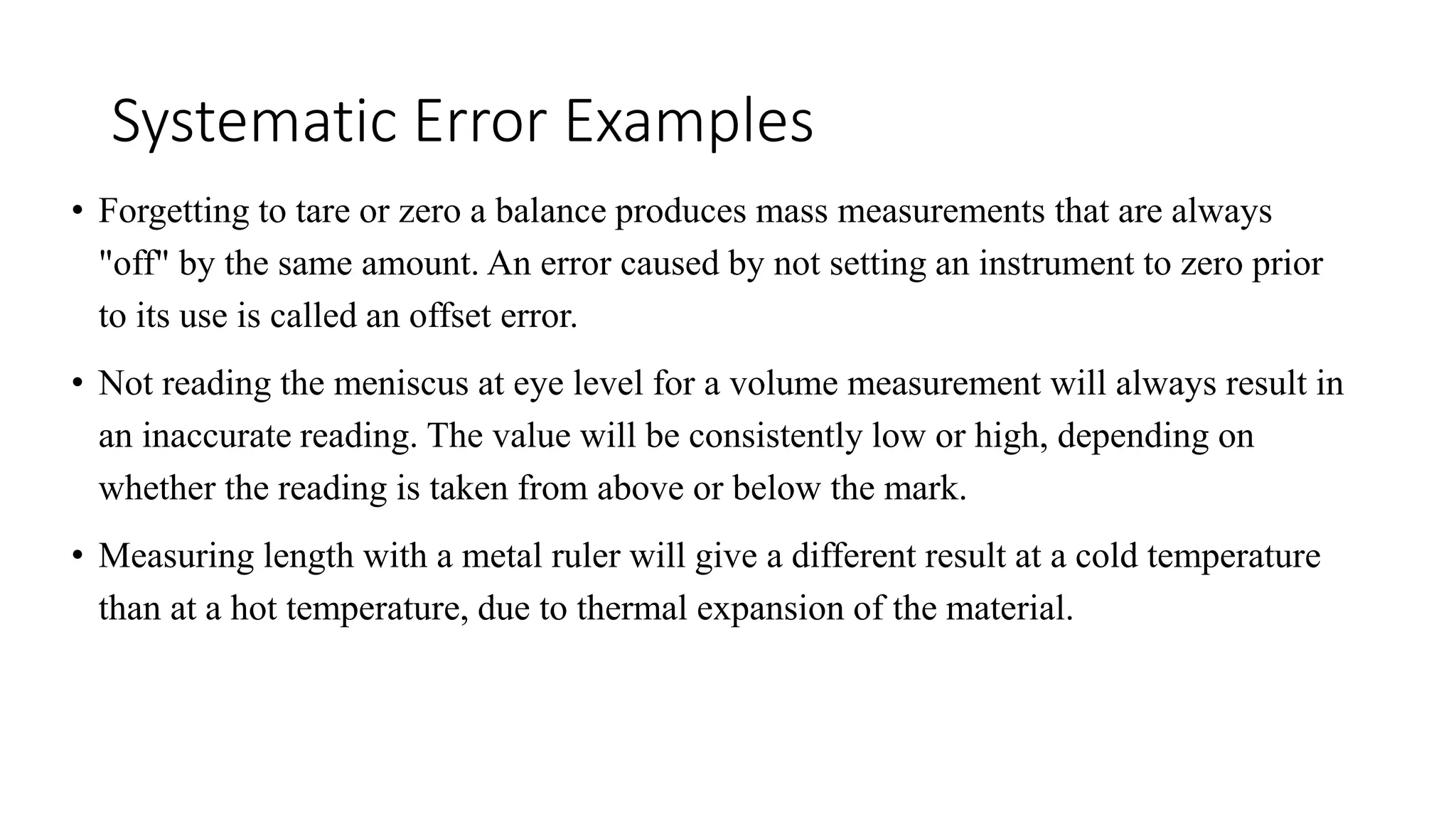 Systematic Error Examples

• Forgetting to tare or zero a balance produces mass measurements that are always "off" by the same amount. An error caused by not setting an instrument to zero prior to its use is called an offset error.

• Not reading the meniscus at eye level for a volume measurement will always result in an inaccurate reading. The value will be consistently low or high, depending on whether the reading is taken from above or below the mark.

• Measuring length with a metal ruler will give a different result at a cold temperature than at a hot temperature, due to thermal expansion of the material.